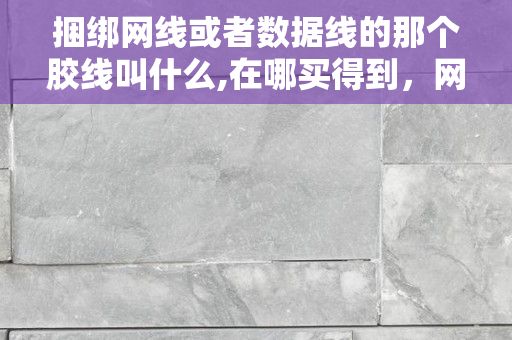 捆绑网线或者数据线的那个胶线叫什么,在哪买得到，网